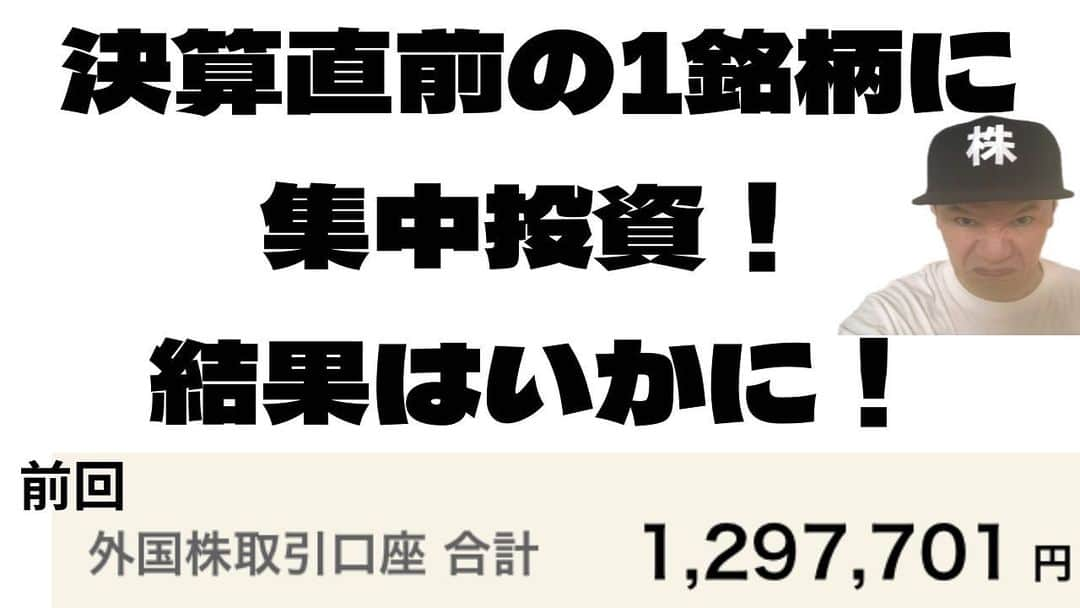 決算直前の1銘柄に
集中投資！
結果はいかに！

株

前回
外国株取引口座 合計 1,297,701 円